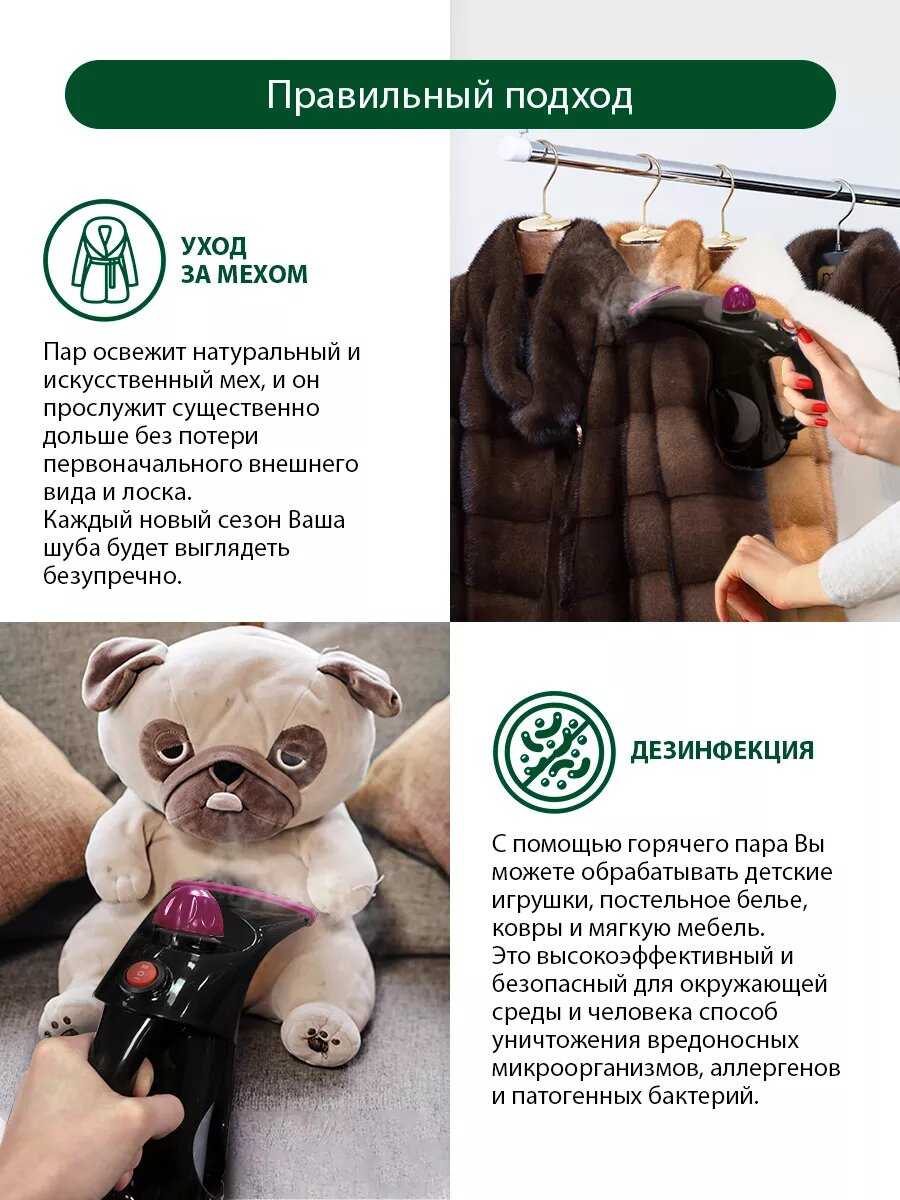 Правильный подход

УХОД ЗА МЕХОМ

Пар освежит натуральный и искусственный мех, и он прослужит существенно дольше без потери первоначального внешнего вида и лоска.
Каждый новый сезон Ваша шуба будет выглядеть безупречно.

ДЕЗИНФЕКЦИЯ

С помощью горячего пара Вы можете обрабатывать детские игрушки, постельное белье, ковры и мягкую мебель.
Это высокоэффективный и безопасный для окружающей среды и человека способ уничтожения вредоносных микроорганизмов, аллергенов и патогенных бактерий.